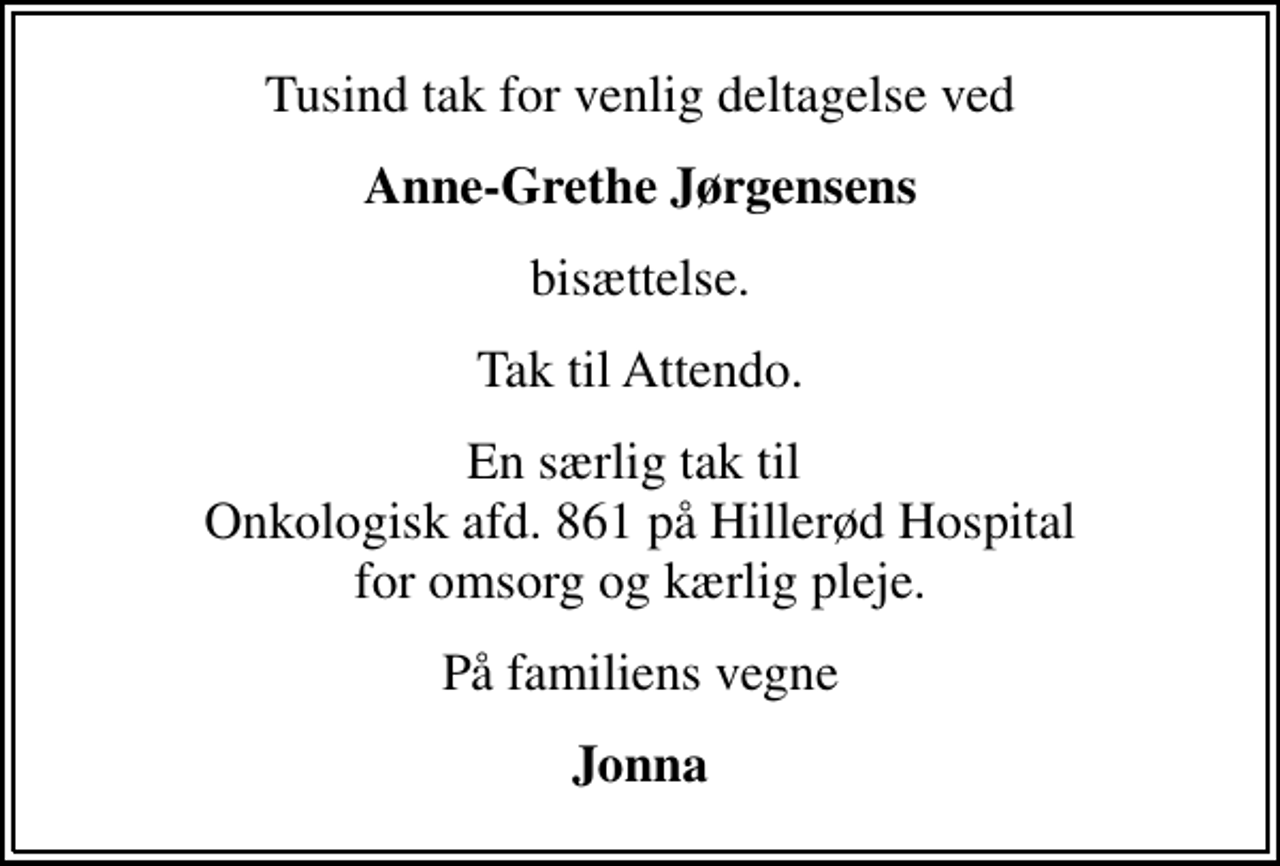 Tusind tak for venlig deltagelse ved

Anne-Grethe Jørgensens

bisættelse.

Tak til Attendo.

En særlig tak til
Onkologisk afd. 861 på Hillerød Hospital
for omsorg og kærlig pleje.

På familiens vegne

Jonna